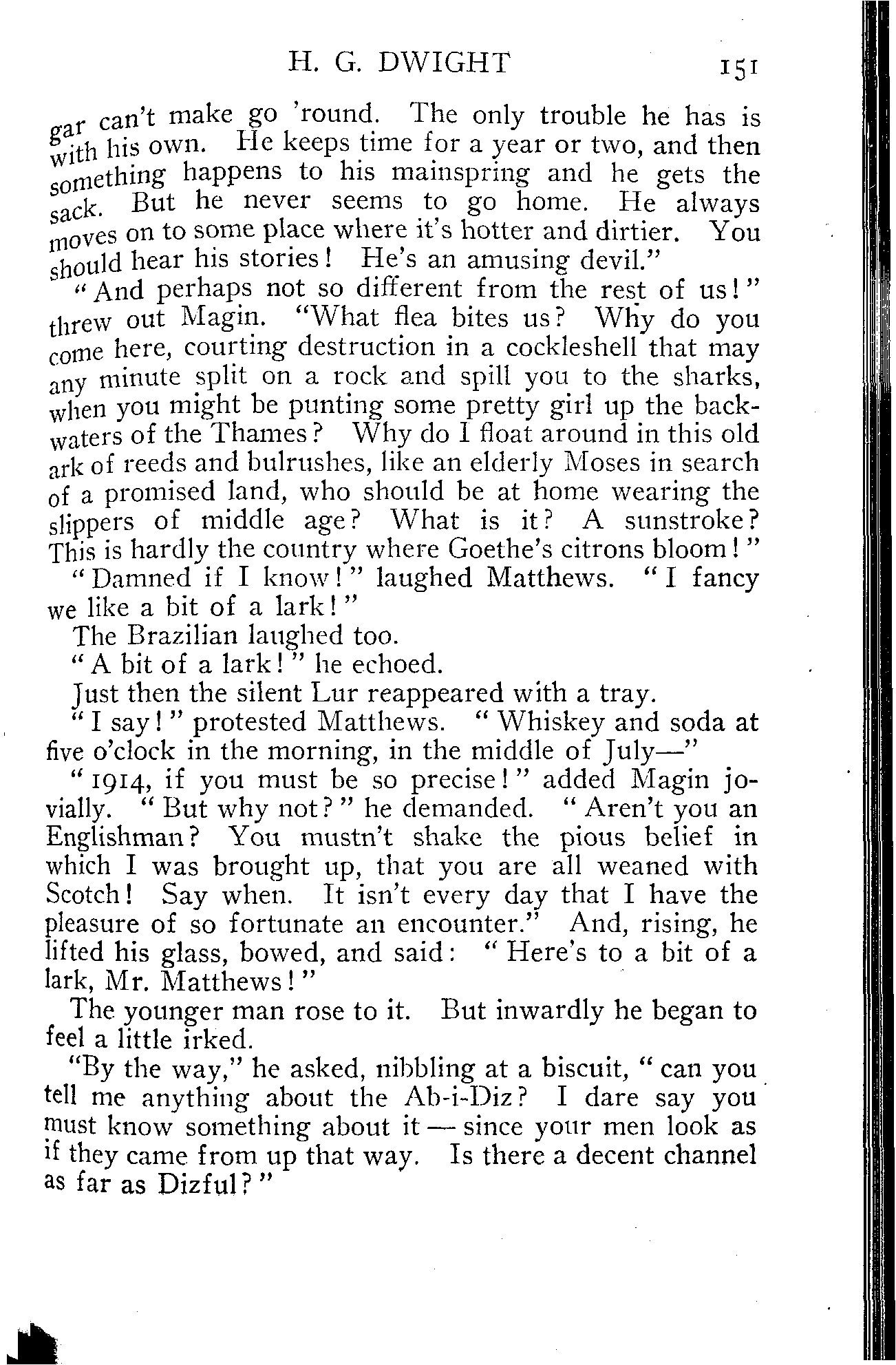 H. G. DWIGHT 151

gar can't make go 'round. The only trouble he has is with his own. He keeps time for a year or two, and then something happens to his mainspring and he gets the sack. But he never seems to go home. He always moves on to some place where it's hotter and dirtier. You should hear his stories! He's an amusing devil."

"And perhaps not so different from the rest of us!" threw out Magin. "What flea bites us? Why do you come here, courting destruction in a cockleshell that may any minute split on a rock and spill you to the sharks, when you might be punting some pretty girl up the backwaters of the Thames? Why do I float around in this old ark of reeds and bulrushes, like an elderly Moses in search of a promised land, who should be at home wearing the slippers of middle age? What is it? A sunstroke? This is hardly the country where Goethe's citrons bloom!"

"Damned if I know!" laughed Matthews. "I fancy we like a bit of a lark!"

The Brazilian laughed too.

"A bit of a lark!" he echoed.

Just then the silent Lur reappeared with a tray.

"I say!" protested Matthews. "Whiskey and soda at five o'clock in the morning, in the middle of July—"

"1914, if you must be so precise!" added Magin jovially. "But why not?" he demanded. "Aren't you an Englishman? You mustn't shake the pious belief in which I was brought up, that you are all weaned with Scotch! Say when. It isn't every day that I have the pleasure of so fortunate an encounter." And, rising, he lifted his glass, bowed, and said: "Here's to a bit of a lark, Mr. Matthews!"

The younger man rose to it. But inwardly he began to feel a little irked.

"By the way," he asked, nibbling at a biscuit, "can you tell me anything about the Ab-i-Diz? I dare say you must know something about it — since your men look as if they came from up that way. Is there a decent channel as far as Dizful?"